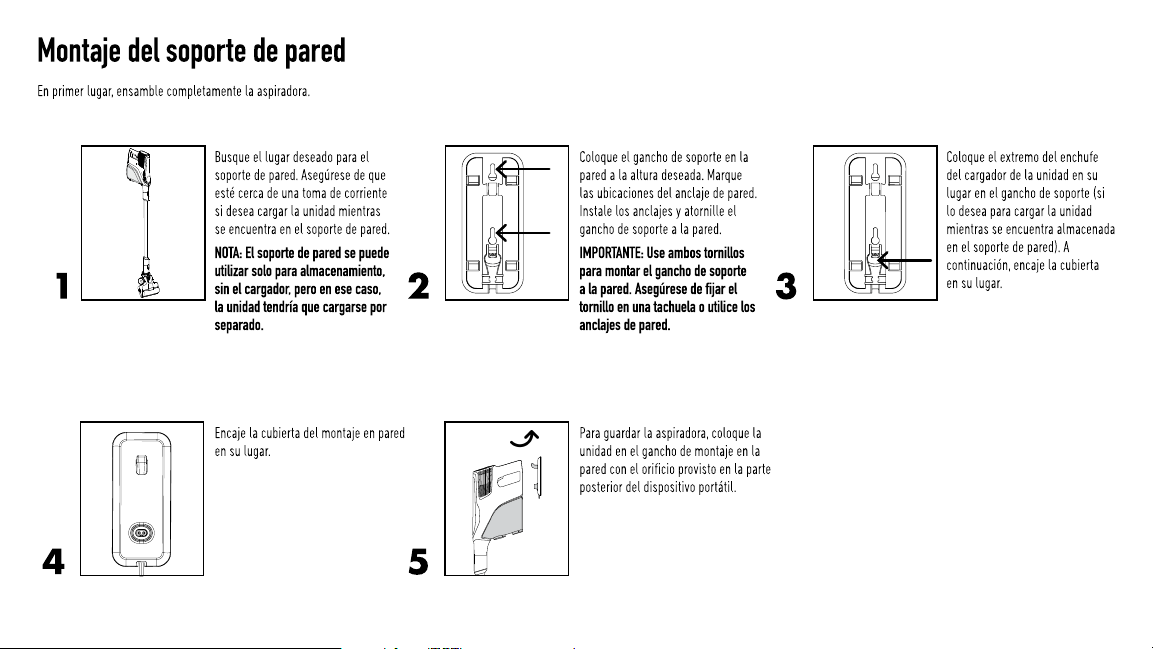 Montaje del soporte de pared

En primer lugar, ensamble completamente la aspiradora.

1

Busque el lugar deseado para el soporte de pared. Asegúrese de que esté cerca de una toma de corriente si desea cargar la unidad mientras se encuentra en el soporte de pared.

NOTA: El soporte de pared se puede utilizar solo para almacenamiento, sin el cargador, pero en ese caso, la unidad tendría que cargarse por separado.

2

Coloque el gancho de soporte en la pared a la altura deseada. Marque las ubicaciones del anclaje de pared. Instale los anclajes y atornille el gancho de soporte a la pared.

IMPORTANTE: Use ambos tornillos para montar el gancho de soporte a la pared. Asegúrese de fijar el tornillo en una tachuela o utilice los anclajes de pared.

3

Coloque el extremo del enchufe del cargador de la unidad en su lugar en el gancho de soporte (si lo desea para cargar la unidad mientras se encuentra almacenada en el soporte de pared). A continuación, encaje la cubierta en su lugar.

4

Encaje la cubierta del montaje en pared en su lugar.

5

Para guardar la aspiradora, coloque la unidad en el gancho de montaje en la pared con el orificio provisto en la parte posterior del dispositivo portátil.